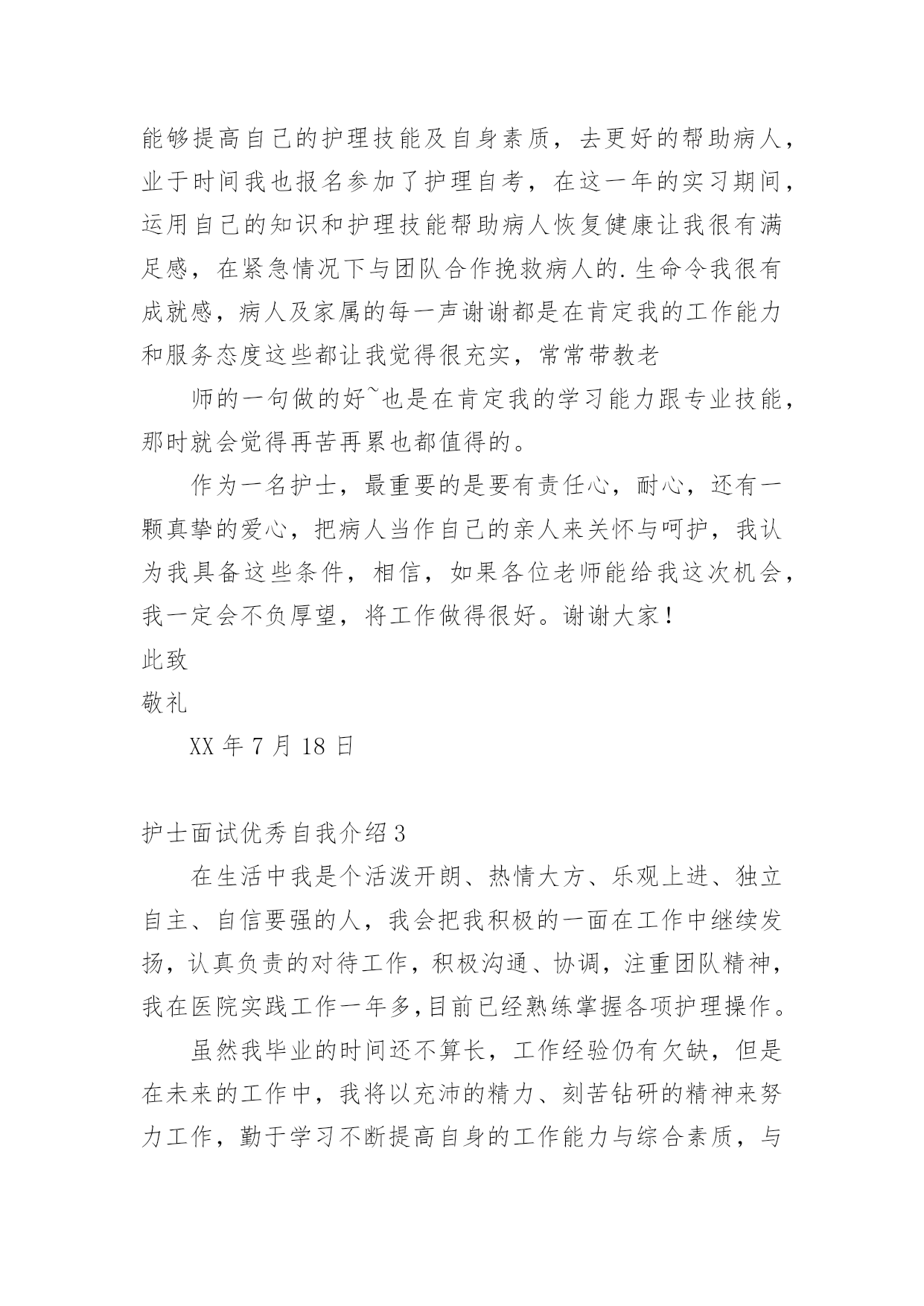 能够提高自己的护理技能及自身素质，去更好的帮助病人，业于时间我也报名参加了护理自考，在这一年的实习期间，运用自己的知识和护理技能帮助病人恢复健康让我很有满足感，在紧急情况下与团队合作挽救病人的.生命令我很有成就感，病人及家属的每一声谢谢都是在肯定我的工作能力和服务态度这些都让我觉得很充实，常常带教老

师的一句做的好~也是在肯定我的学习能力跟专业技能，那时就会觉得再苦再累也都值得的。

作为一名护士，最重要的是要有责任心，耐心，还有一颗真挚的爱心，把病人当作自己的亲人来关怀与呵护，我认为我具备这些条件，相信，如果各位老师能给我这次机会，我一定会不负厚望，将工作做得很好。谢谢大家！

此致

敬礼

XX 年 7 月 18 日

护士面试优秀自我介绍 3

在生活中我是个活泼开朗、热情大方、乐观上进、独立自主、自信要强的人，我会把我积极的一面在工作中继续发扬，认真负责的对待工作，积极沟通、协调，注重团队精神，我在医院实践工作一年多,目前已经熟练掌握各项护理操作。

虽然我毕业的时间还不算长，工作经验仍有欠缺，但是在未来的工作中，我将以充沛的精力、刻苦钻研的精神来努力工作，勤于学习不断提高自身的工作能力与综合素质，与